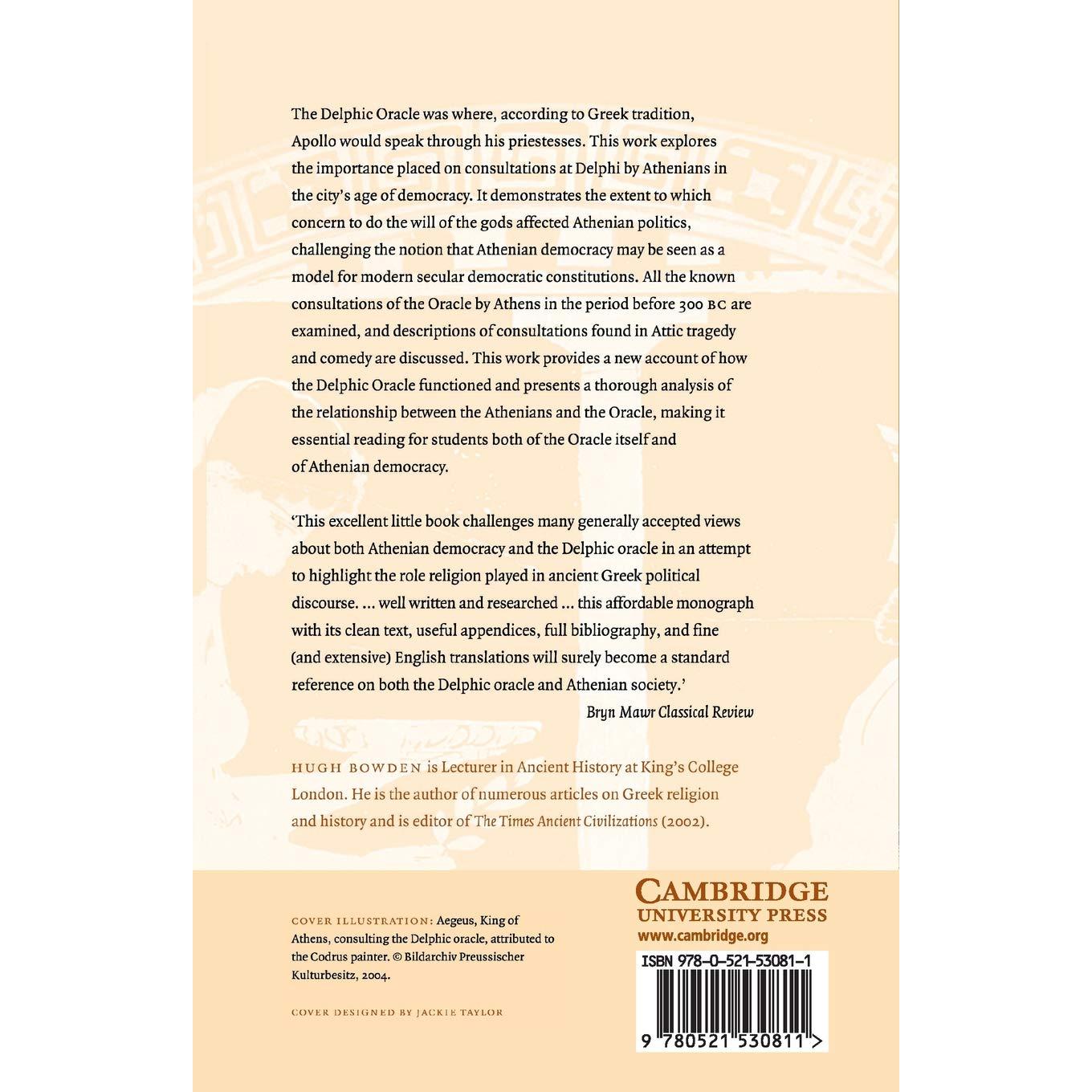 The Delphic Oracle was where, according to Greek tradition, Apollo would speak through his priestesses. This work explores the importance placed on consultations at Delphi by Athenians in the city's age of democracy. It demonstrates the extent to which concern to do the will of the gods affected Athenian politics, challenging the notion that Athenian democracy may be seen as a model for modern secular democratic constitutions. All the known consultations of the Oracle by Athens in the period before 300 BC are examined, and descriptions of consultations found in Attic tragedy and comedy are discussed. This work provides a new account of how the Delphic Oracle functioned and presents a thorough analysis of the relationship between the Athenians and the Oracle, making it essential reading for students both of the Oracle itself and of Athenian democracy.

'This excellent little book challenges many generally accepted views about both Athenian democracy and the Delphic oracle in an attempt to highlight the role religion played in ancient Greek political discourse. ... well written and researched ... this affordable monograph with its clean text, useful appendices, full bibliography, and fine (and extensive) English translations will surely become a standard reference on both the Delphic oracle and Athenian society.'
Bryn Mawr Classical Review

HUGH BOWDEN is Lecturer in Ancient History at King's College London. He is the author of numerous articles on Greek religion and history and is editor of The Times Ancient Civilizations (2002).

COVER ILLUSTRATION: Aegeus, King of Athens, consulting the Delphic oracle, attributed to the Codrus painter. © Bildarchiv Preussischer Kulturbesitz, 2004.

COVER DESIGNED BY JACKIE TAYLOR

CAMBRIDGE
UNIVERSITY PRESS
www.cambridge.org

ISBN 978-0-521-53081-1

9 780521 530811 >